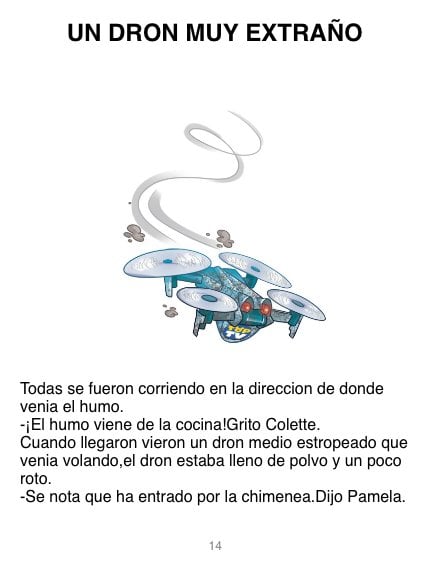 UN DRON MUY EXTRAÑO

Todas se fueron corriendo en la direccion de donde venia el humo.
-¡El humo viene de la cocina!Grito Colette.
Cuando llegaron vieron un dron medio estropeado que venia volando,el dron estaba lleno de polvo y un poco roto.
-Se nota que ha entrado por la chimenea.Dijo Pamela.

14